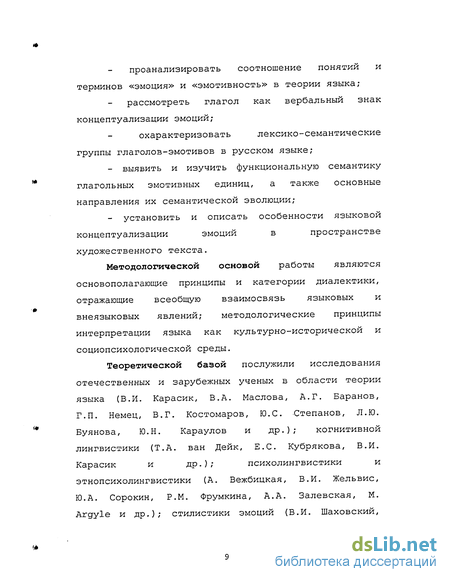 - проанализировать соотношение понятий и терминов «эмоция» и «эмотивность» в теории языка;

- рассмотреть глагол как вербальный знак концептуализации эмоций;

- охарактеризовать лексико-семантические группы глаголов-эмотивов в русском языке;

- выявить и изучить функциональную семантику глагольных эмотивных единиц, а также основные направления их семантической эволюции;

- установить и описать особенности языковой концептуализации эмоций в пространстве художественного текста.

Методологической основой работы являются основополагающие принципы и категории диалектики, отражающие всеобщую взаимосвязь языковых и внеязыковых явлений; методологические принципы интерпретации языка как культурно-исторической и социопсихологической среды.

Теоретической базой послужили исследования отечественных и зарубежных ученых в области теории языка (В.И. Карасик, В.А. Маслова, А.Г. Баранов, Г.П. Немец, В.Г. Костомаров, Ю.С. Степанов, Л.Ю. Буянова, Ю.Н. Караулов и др.); когнитивной лингвистики (Т.А. ван Дейк, Е.С. Кубрякова, В.И. Карасик и др.); психолингвистики и этнопсихолингвистики (А. Вежбицкая, В.И. Жельвис, Ю.А. Сорокин, Р.М. Фрумкина, А.А. Залевская, М. Argyle и др.); стилистики эмоций (В.И. Шаховский,

9

dsLib.net
библиотека диссертаций